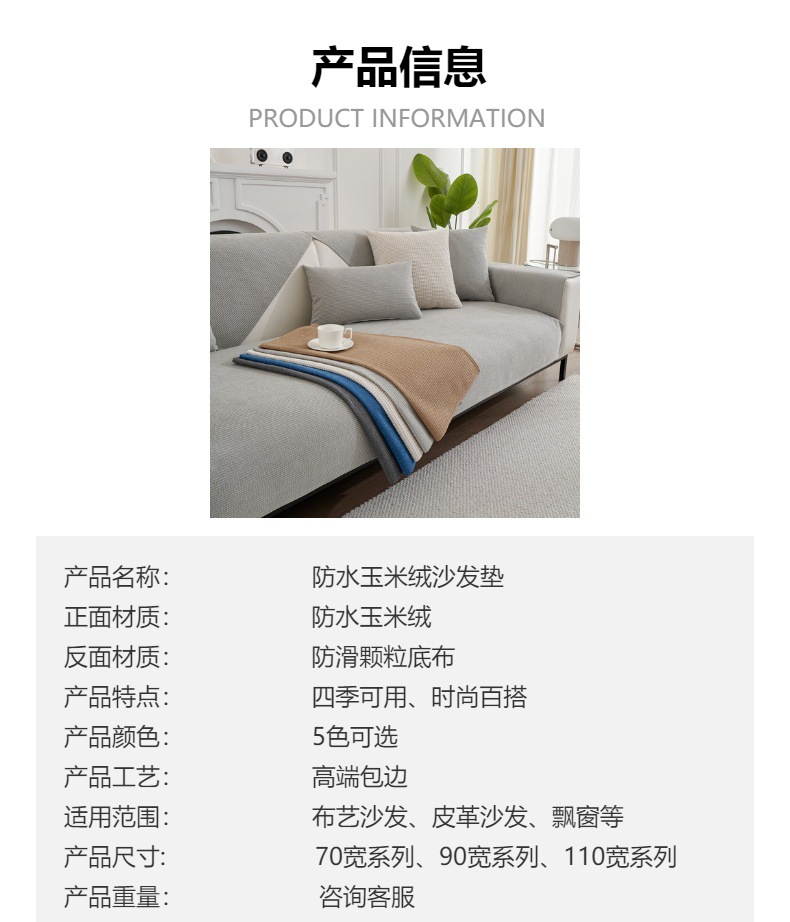 产品信息
PRODUCT INFORMATION

产品名称: 防水玉米绒沙发垫
正面材质: 防水玉米绒
反面材质: 防滑颗粒底布
产品特点: 四季可用、时尚百搭
产品颜色: 5色可选
产品工艺: 高端包边
适用范围: 布艺沙发、皮革沙发、飘窗等
产品尺寸: 70宽系列、90宽系列、110宽系列
产品重量: 咨询客服